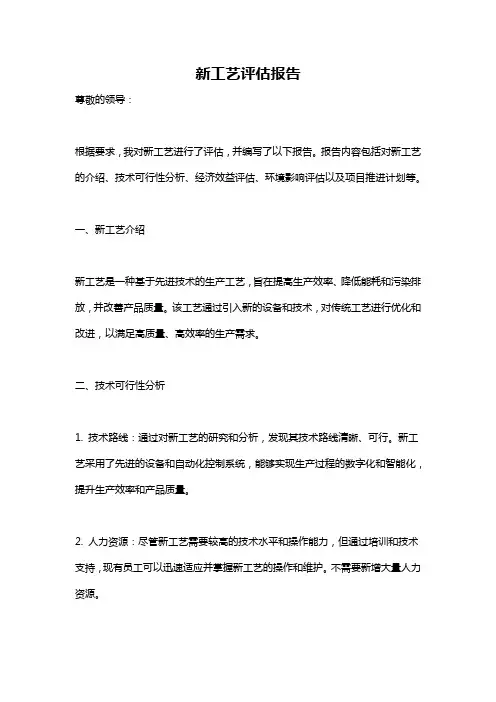 新工艺评估报告

尊敬的领导：

根据要求，我对新工艺进行了评估，并编写了以下报告。报告内容包括对新工艺的介绍、技术可行性分析、经济效益评估、环境影响评估以及项目推进计划等。

一、新工艺介绍

新工艺是一种基于先进技术的生产工艺，旨在提高生产效率、降低能耗和污染排放，并改善产品质量。该工艺通过引入新的设备和技术，对传统工艺进行优化和改进，以满足高质量、高效率的生产需求。

二、技术可行性分析

1. 技术路线：通过对新工艺的研究和分析，发现其技术路线清晰、可行。新工艺采用了先进的设备和自动化控制系统，能够实现生产过程的数字化和智能化，提升生产效率和产品质量。

2. 人力资源：尽管新工艺需要较高的技术水平和操作能力，但通过培训和技术支持，现有员工可以迅速适应并掌握新工艺的操作和维护。不需要新增大量人力资源。